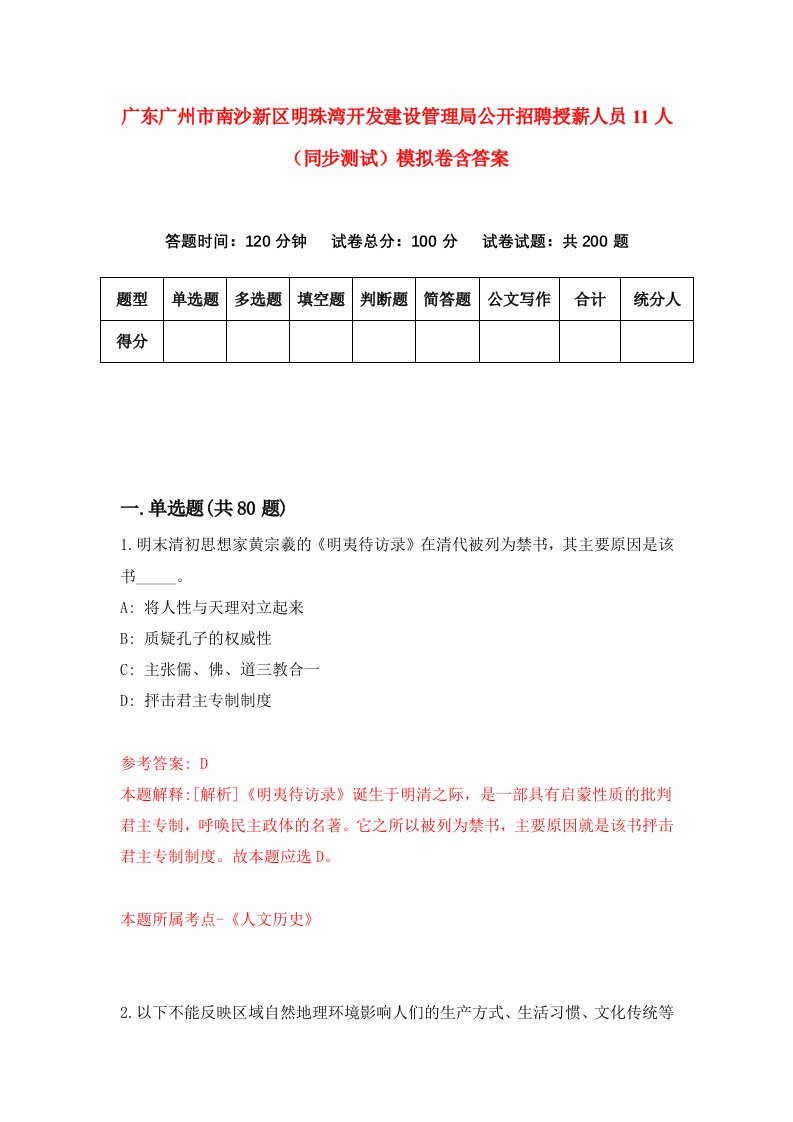 广东广州市南沙新区明珠湾开发建设管理局公开招聘授薪人员11人（同步测试）模拟卷含答案

答题时间：120分钟　试卷总分：100分　试卷试题：共200题

| 题型 | 单选题 | 多选题 | 填空题 | 判断题 | 简答题 | 公文写作 | 合计 | 统分人 |
|---|---|---|---|---|---|---|---|---|
| 得分 | | | | | | | | |

一.单选题(共80题)

1.明末清初思想家黄宗羲的《明夷待访录》在清代被列为禁书，其主要原因是该书_____。

A: 将人性与天理对立起来

B: 质疑孔子的权威性

C: 主张儒、佛、道三教合一

D: 抨击君主专制制度

参考答案: D

本题解释:[解析]《明夷待访录》诞生于明清之际，是一部具有启蒙性质的批判君主专制，呼唤民主政体的名著。它之所以被列为禁书，主要原因就是该书抨击君主专制制度。故本题应选D。

本题所属考点-《人文历史》

2.以下不能反映区域自然地理环境影响人们的生产方式、生活习惯、文化传统等